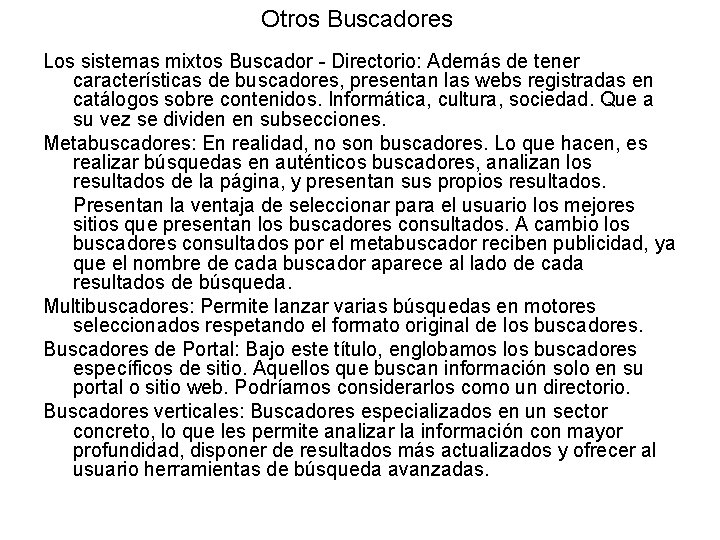 Otros Buscadores

Los sistemas mixtos Buscador - Directorio: Además de tener características de buscadores, presentan las webs registradas en catálogos sobre contenidos. Informática, cultura, sociedad. Que a su vez se dividen en subsecciones.

Metabuscadores: En realidad, no son buscadores. Lo que hacen, es realizar búsquedas en auténticos buscadores, analizan los resultados de la página, y presentan sus propios resultados.

Presentan la ventaja de seleccionar para el usuario los mejores sitios que presentan los buscadores consultados. A cambio los buscadores consultados por el metabuscador reciben publicidad, ya que el nombre de cada buscador aparece al lado de cada resultados de búsqueda.

Multibuscadores: Permite lanzar varias búsquedas en motores seleccionados respetando el formato original de los buscadores.

Buscadores de Portal: Bajo este título, englobamos los buscadores específicos de sitio. Aquellos que buscan información solo en su portal o sitio web. Podríamos considerarlos como un directorio.

Buscadores verticales: Buscadores especializados en un sector concreto, lo que les permite analizar la información con mayor profundidad, disponer de resultados más actualizados y ofrecer al usuario herramientas de búsqueda avanzadas.